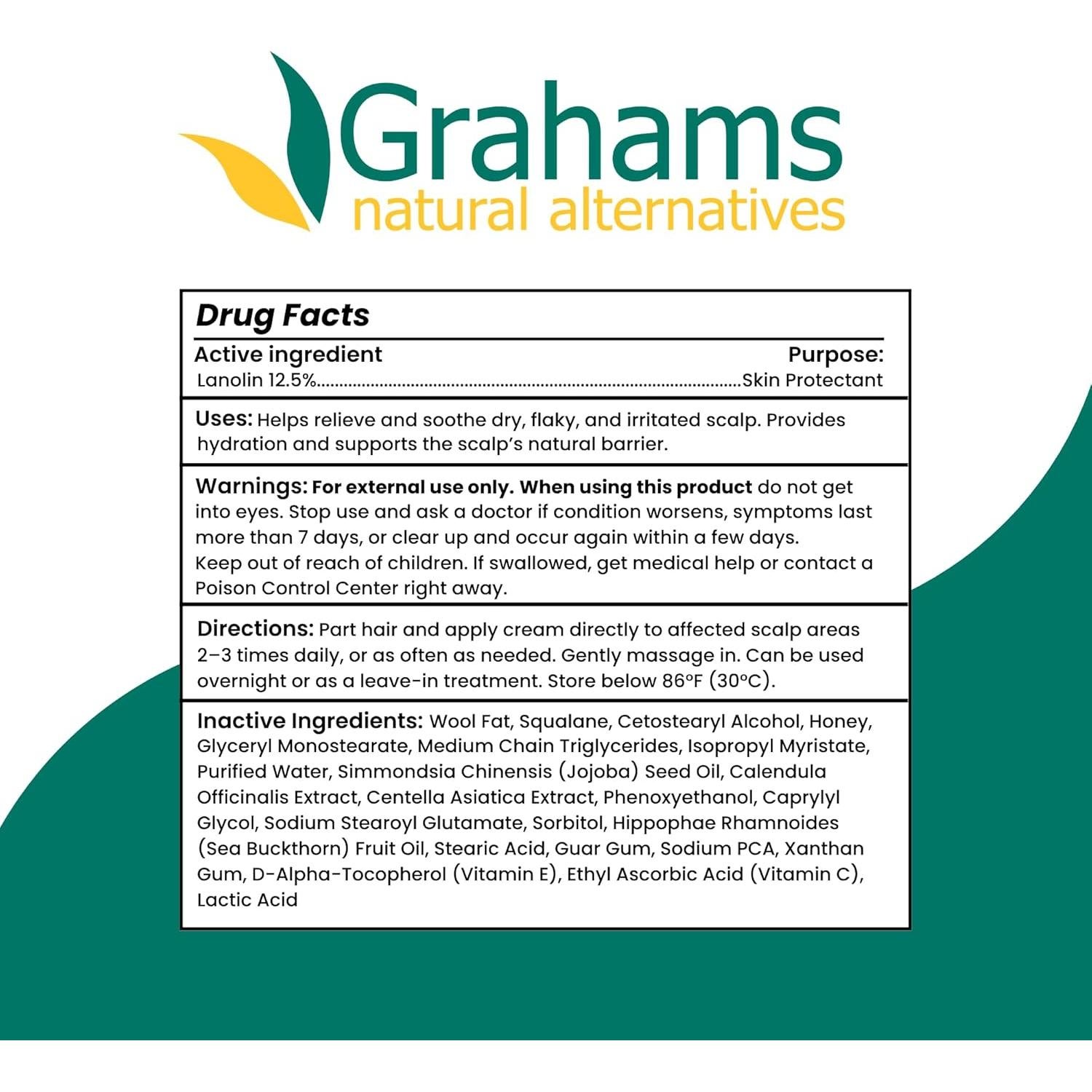 Grahams
natural alternatives

Drug Facts

Active ingredient Purpose:
Lanolin 12.5% Skin Protectant

Uses: Helps relieve and soothe dry, flaky, and irritated scalp. Provides hydration and supports the scalp's natural barrier.

Warnings: For external use only. When using this product do not get into eyes. Stop use and ask a doctor if condition worsens, symptoms last more than 7 days, or clear up and occur again within a few days.
Keep out of reach of children. If swallowed, get medical help or contact a Poison Control Center right away.

Directions: Part hair and apply cream directly to affected scalp areas 2–3 times daily, or as often as needed. Gently massage in. Can be used overnight or as a leave-in treatment. Store below 86°F (30°C).

Inactive Ingredients: Wool Fat, Squalane, Cetostearyl Alcohol, Honey, Glyceryl Monostearate, Medium Chain Triglycerides, Isopropyl Myristate, Purified Water, Simmondsia Chinensis (Jojoba) Seed Oil, Calendula Officinalis Extract, Centella Asiatica Extract, Phenoxyethanol, Caprylyl Glycol, Sodium Stearoyl Glutamate, Sorbitol, Hippophae Rhamnoides (Sea Buckthorn) Fruit Oil, Stearic Acid, Guar Gum, Sodium PCA, Xanthan Gum, D-Alpha-Tocopherol (Vitamin E), Ethyl Ascorbic Acid (Vitamin C), Lactic Acid